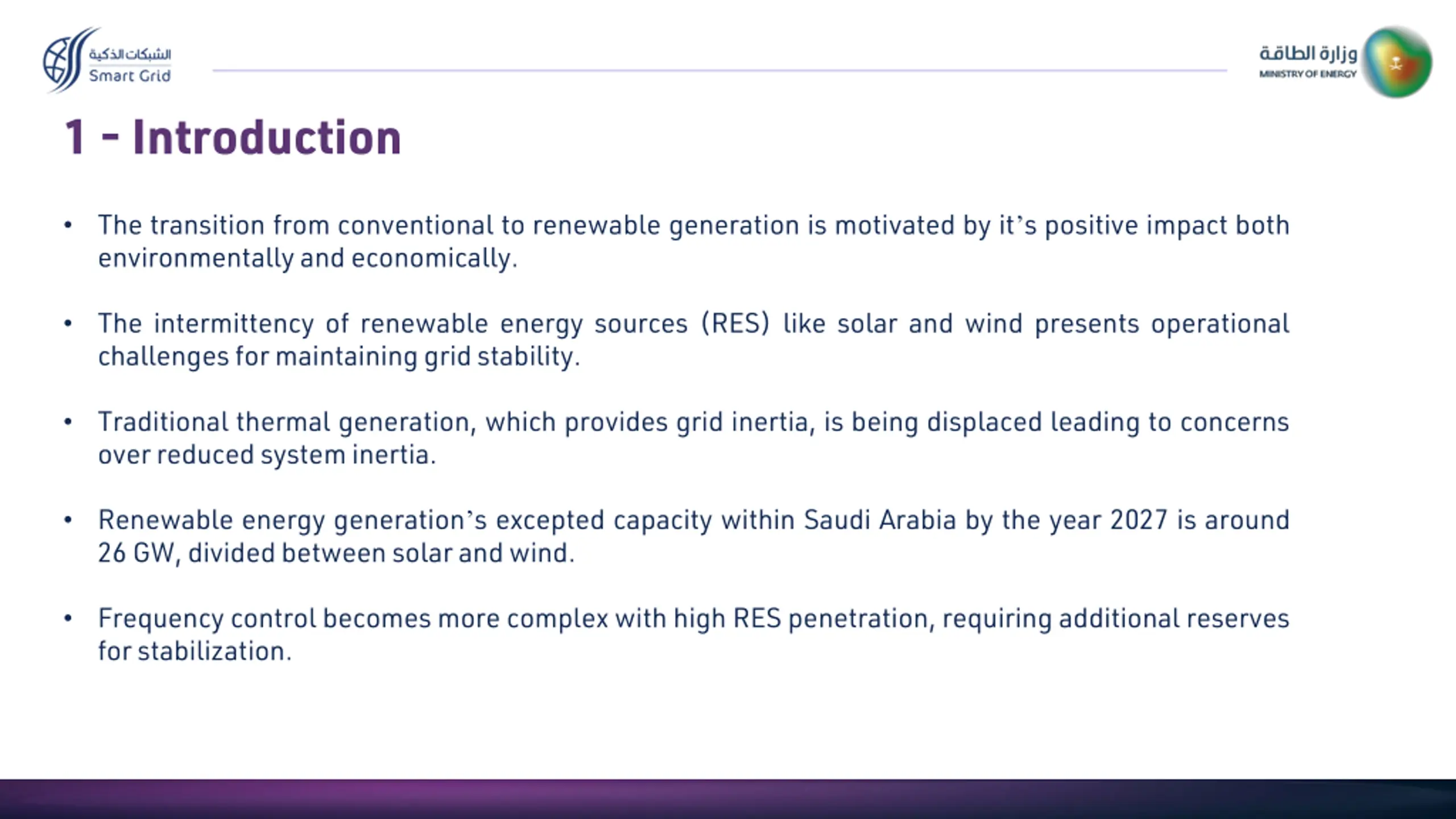 الشبكات الذكية
Smart Grid

وزارة الطاقة
MINISTRY OF ENERGY

1 - Introduction

• The transition from conventional to renewable generation is motivated by it's positive impact both environmentally and economically.

• The intermittency of renewable energy sources (RES) like solar and wind presents operational challenges for maintaining grid stability.

• Traditional thermal generation, which provides grid inertia, is being displaced leading to concerns over reduced system inertia.

• Renewable energy generation's excepted capacity within Saudi Arabia by the year 2027 is around 26 GW, divided between solar and wind.

• Frequency control becomes more complex with high RES penetration, requiring additional reserves for stabilization.